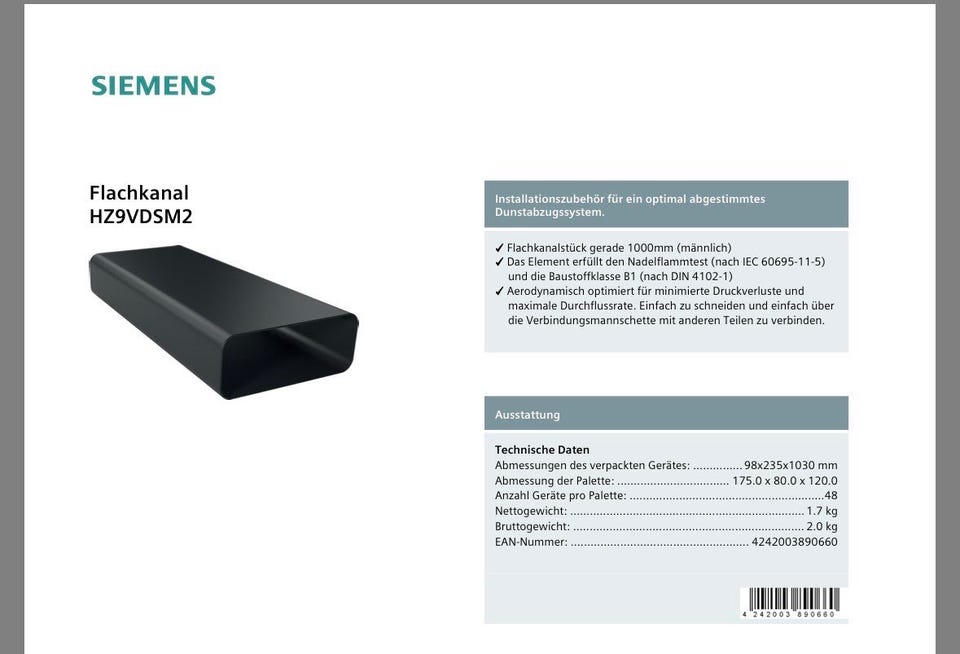 SIEMENS

Flachkanal
HZ9VDSM2

Installationszubehör für ein optimal abgestimmtes Dunstabzugssystem.

✓ Flachkanalstück gerade 1000mm (männlich)
✓ Das Element erfüllt den Nadelflammtest (nach IEC 60695-11-5) und die Baustoffklasse B1 (nach DIN 4102-1)
✓ Aerodynamisch optimiert für minimierte Druckverluste und maximale Durchflussrate. Einfach zu schneiden und einfach über die Verbindungsmannschette mit anderen Teilen zu verbinden.

Ausstattung

Technische Daten
Abmessungen des verpackten Gerätes: 98x235x1030 mm
Abmessung der Palette: 175.0 x 80.0 x 120.0
Anzahl Geräte pro Palette: 48
Nettogewicht: 1.7 kg
Bruttogewicht: 2.0 kg
EAN-Nummer: 4242003890660

4 242003 890660